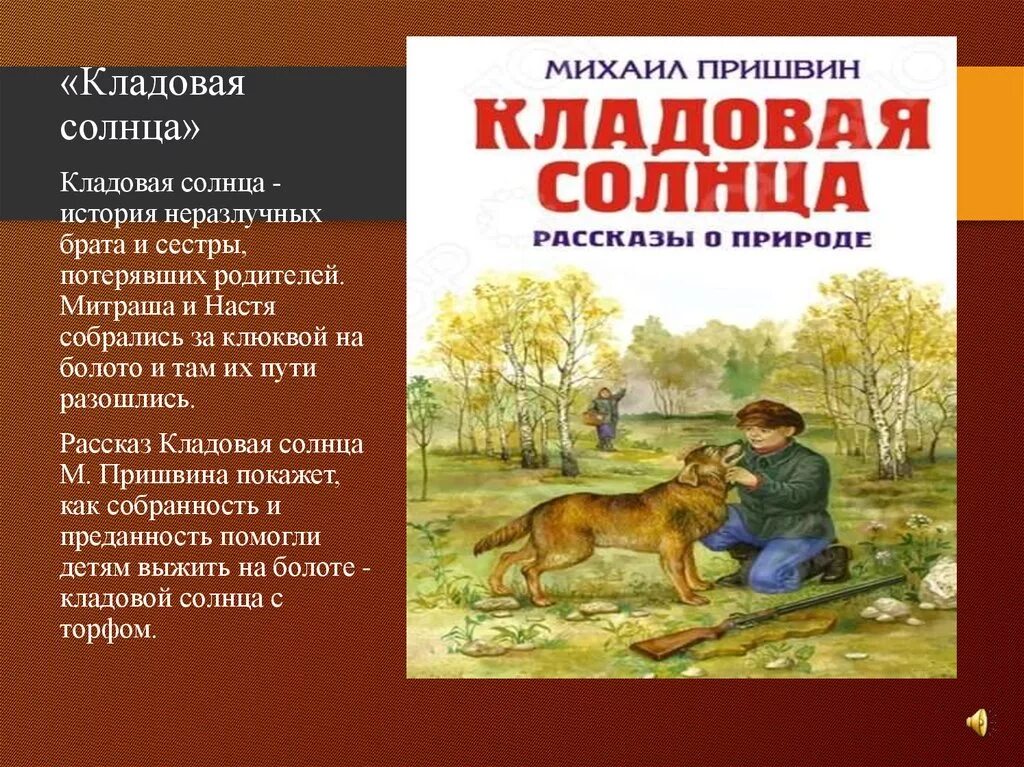 «Кладовая солнца»

Кладовая солнца - история неразлучных брата и сестры, потерявших родителей. Митраша и Настя собрались за клюквой на болото и там их пути разошлись.

Рассказ Кладовая солнца М. Пришвина покажет, как собранность и преданность помогли детям выжить на болоте - кладовой солнца с торфом.

МИХАИЛ ПРИШВИН

КЛАДОВАЯ СОЛНЦА

РАССКАЗЫ О ПРИРОДЕ